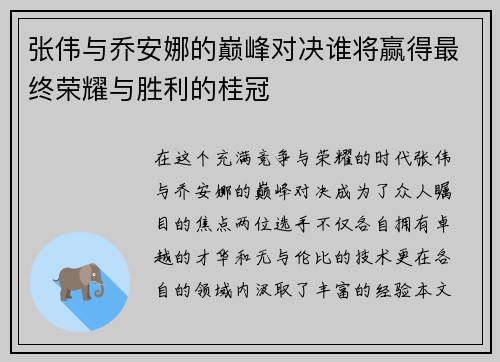 张伟与乔安娜的巅峰对决谁将赢得最终荣耀与胜利的桂冠

在这个充满竞争与荣耀的时代张伟与乔安娜的巅峰对决成为了众人瞩目的焦点两位选手不仅各自拥有卓越的才华和无与伦比的技术更在各自的领域内汲取了丰富的经验本文